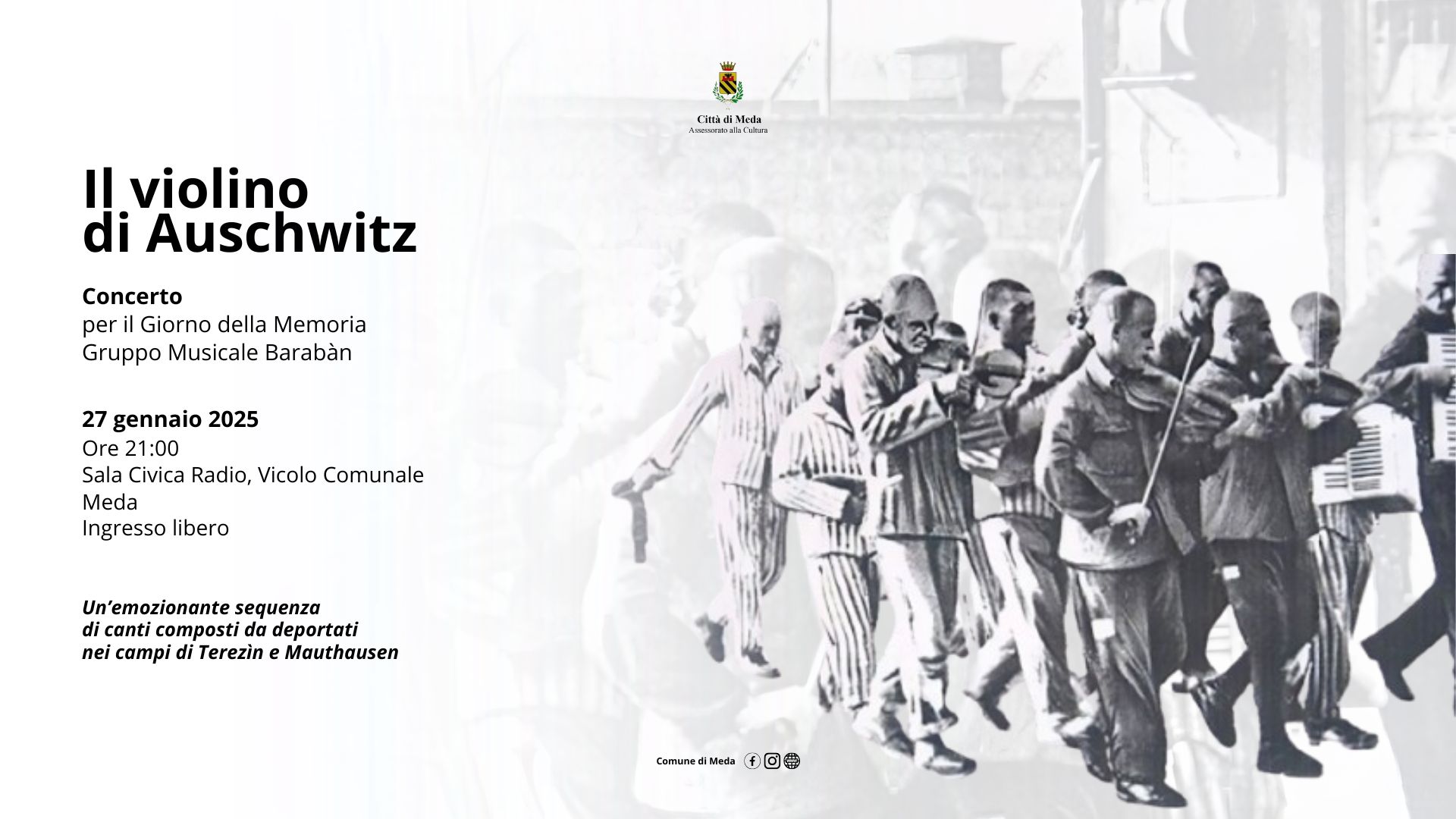 Città di Meda
Assessorato alla Cultura

Il violino
di Auschwitz

Concerto
per il Giorno della Memoria
Gruppo Musicale Barabàn

27 gennaio 2025
Ore 21:00
Sala Civica Radio, Vicolo Comunale
Meda
Ingresso libero

Un'emozionante sequenza
di canti composti da deportati
nei campi di Terezìn e Mauthausen

Comune di Meda